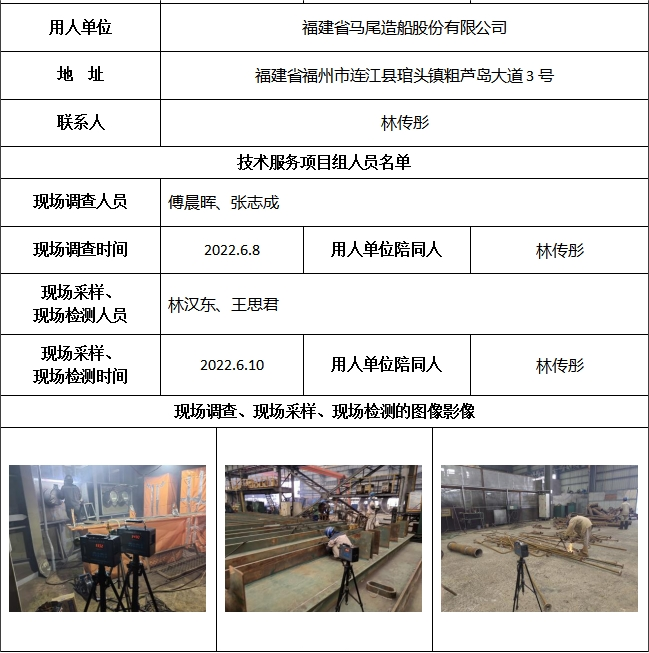 | 用人单位 | 福建省马尾造船股份有限公司 | | |
|---|---|---|---|
| 地 址 | 福建省福州市连江县琯头镇粗芦岛大道 3 号 | | |
| 联系人 | 林传彤 | | |
| 技术服务项目组人员名单 | | | |
| 现场调查人员 | 傅晨晖、张志成 | | |
| 现场调查时间 | 2022.6.8 | 用人单位陪同人 | 林传彤 |
| 现场采样、现场检测人员 | 林汉东、王思君 | | |
| 现场采样、现场检测时间 | 2022.6.10 | 用人单位陪同人 | 林传彤 |
| 现场调查、现场采样、现场检测的图像影像 | | | |